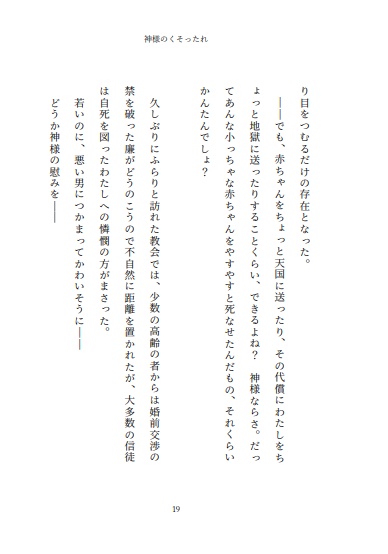 神様のくそったれ

り目をつむるだけの存在となった。

――でも、赤ちゃんをちょっと天国に送ったり、その代償にわたしをちょっと地獄に送ったりすることくらい、できるよね？　神様ならさ。だってあんな小っちゃな赤ちゃんをやすやすと死なせたんだもの、それくらいかんたんでしょ？

久しぶりにふらりと訪れた教会では、少数の高齢の者からは婚前交渉の禁を破った廉がどうのこうので不自然に距離を置かれたが、大多数の信徒は自死を図ったわたしへの憐憫の方がまさった。

若いのに、悪い男につかまってかわいそうに――

どうか神様の慰みを――

19